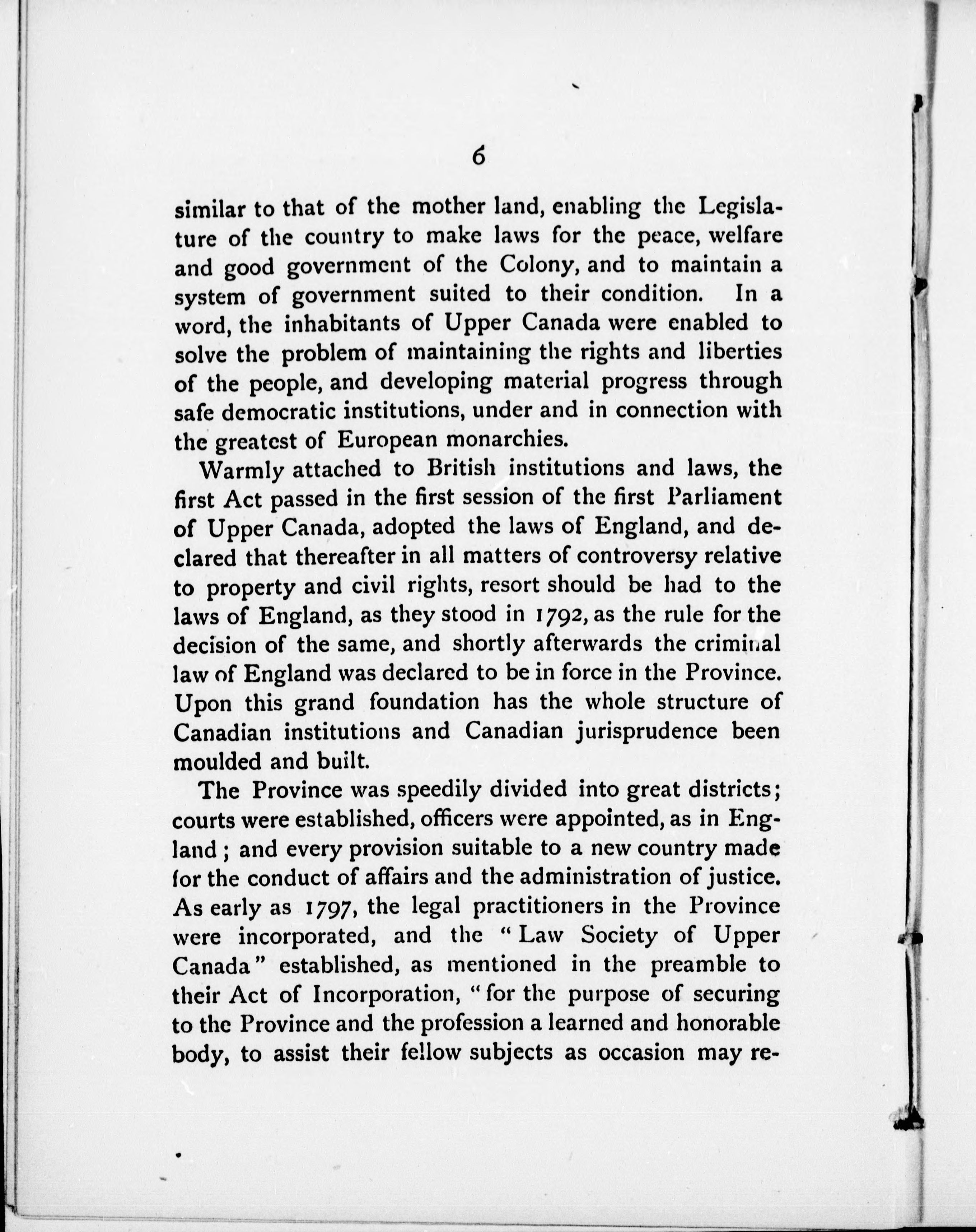 6

similar to that of the mother land, enabling the Legislature of the country to make laws for the peace, welfare and good government of the Colony, and to maintain a system of government suited to their condition. In a word, the inhabitants of Upper Canada were enabled to solve the problem of maintaining the rights and liberties of the people, and developing material progress through safe democratic institutions, under and in connection with the greatest of European monarchies.

Warmly attached to British institutions and laws, the first Act passed in the first session of the first Parliament of Upper Canada, adopted the laws of England, and declared that thereafter in all matters of controversy relative to property and civil rights, resort should be had to the laws of England, as they stood in 1792, as the rule for the decision of the same, and shortly afterwards the criminal law of England was declared to be in force in the Province. Upon this grand foundation has the whole structure of Canadian institutions and Canadian jurisprudence been moulded and built.

The Province was speedily divided into great districts; courts were established, officers were appointed, as in England; and every provision suitable to a new country made for the conduct of affairs and the administration of justice. As early as 1797, the legal practitioners in the Province were incorporated, and the "Law Society of Upper Canada" established, as mentioned in the preamble to their Act of Incorporation, "for the purpose of securing to the Province and the profession a learned and honorable body, to assist their fellow subjects as occasion may re-